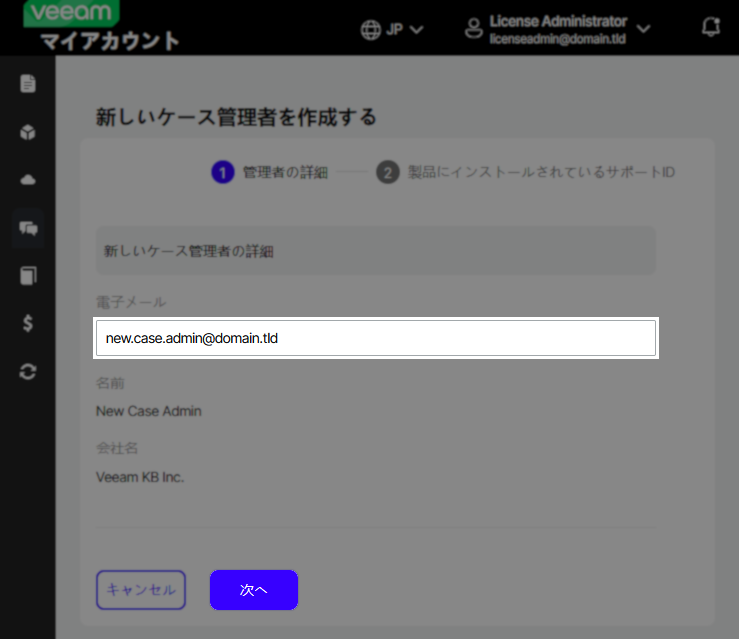 veeam
マイアカウント

JP

License Administrator
licenseadmin@domain.tld

新しいケース管理者を作成する

1 管理者の詳細
2 製品にインストールされているサポートID

新しいケース管理者の詳細

電子メール
new.case.admin@domain.tld

名前
New Case Admin

会社名
Veeam KB Inc.

キャンセル
次へ